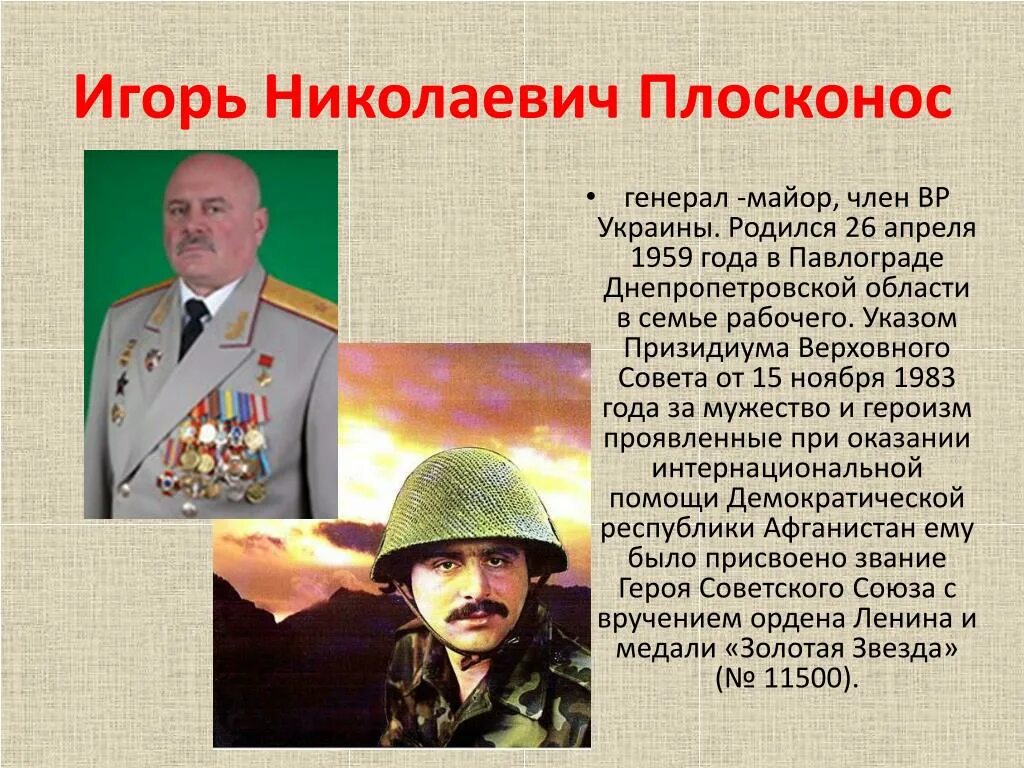 Игорь Николаевич Плосконос

• генерал -майор, член ВР Украины. Родился 26 апреля 1959 года в Павлограде Днепропетровской области в семье рабочего. Указом Призидиума Верховного Совета от 15 ноября 1983 года за мужество и героизм проявленные при оказании интернациональной помощи Демократической республики Афганистан ему было присвоено звание Героя Советского Союза с вручением ордена Ленина и медали «Золотая Звезда» (№ 11500).